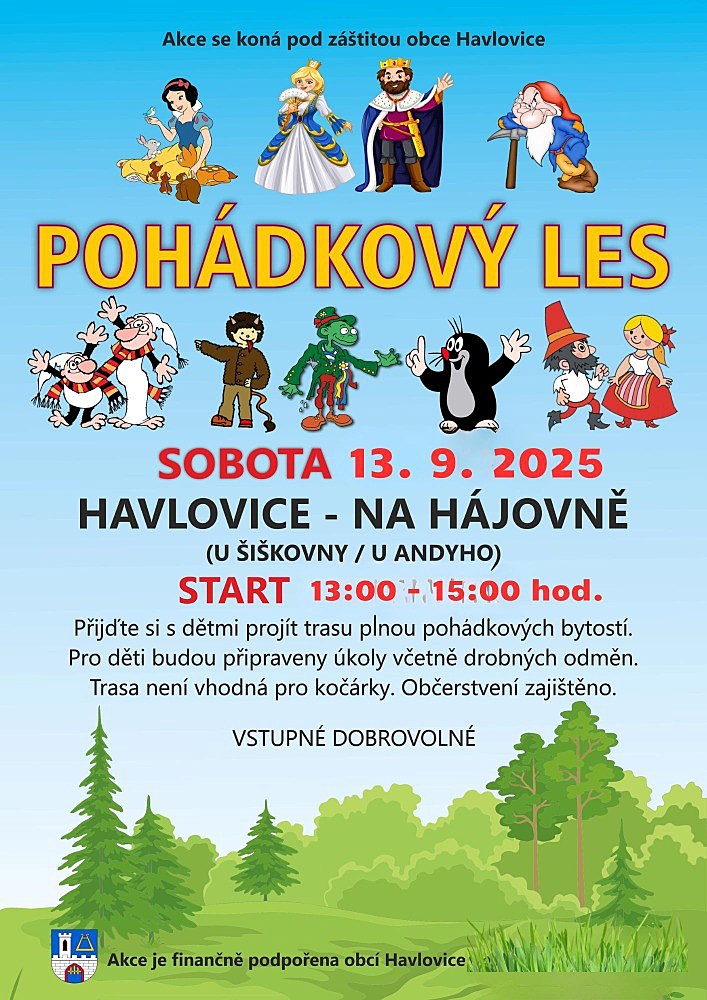 Akce se koná pod záštitou obce Havlovice

POHÁDKOVÝ LES

SOBOTA 13. 9. 2025

HAVLOVICE - NA HÁJOVNĚ

(U ŠIŠKOVNY / U ANDYHO)

START 13:00 - 15:00 hod.

Přijďte si s dětmi projít trasu plnou pohádkových bytostí. Pro děti budou připraveny úkoly včetně drobných odměn. Trasa není vhodná pro kočárky. Občerstvení zajištěno.

VSTUPNÉ DOBROVOLNÉ

Akce je finančně podpořena obcí Havlovice